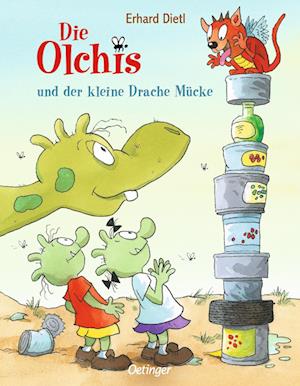 Erhard Dietl

Die Olchis

und der kleine Drache Mücke

Oetinger